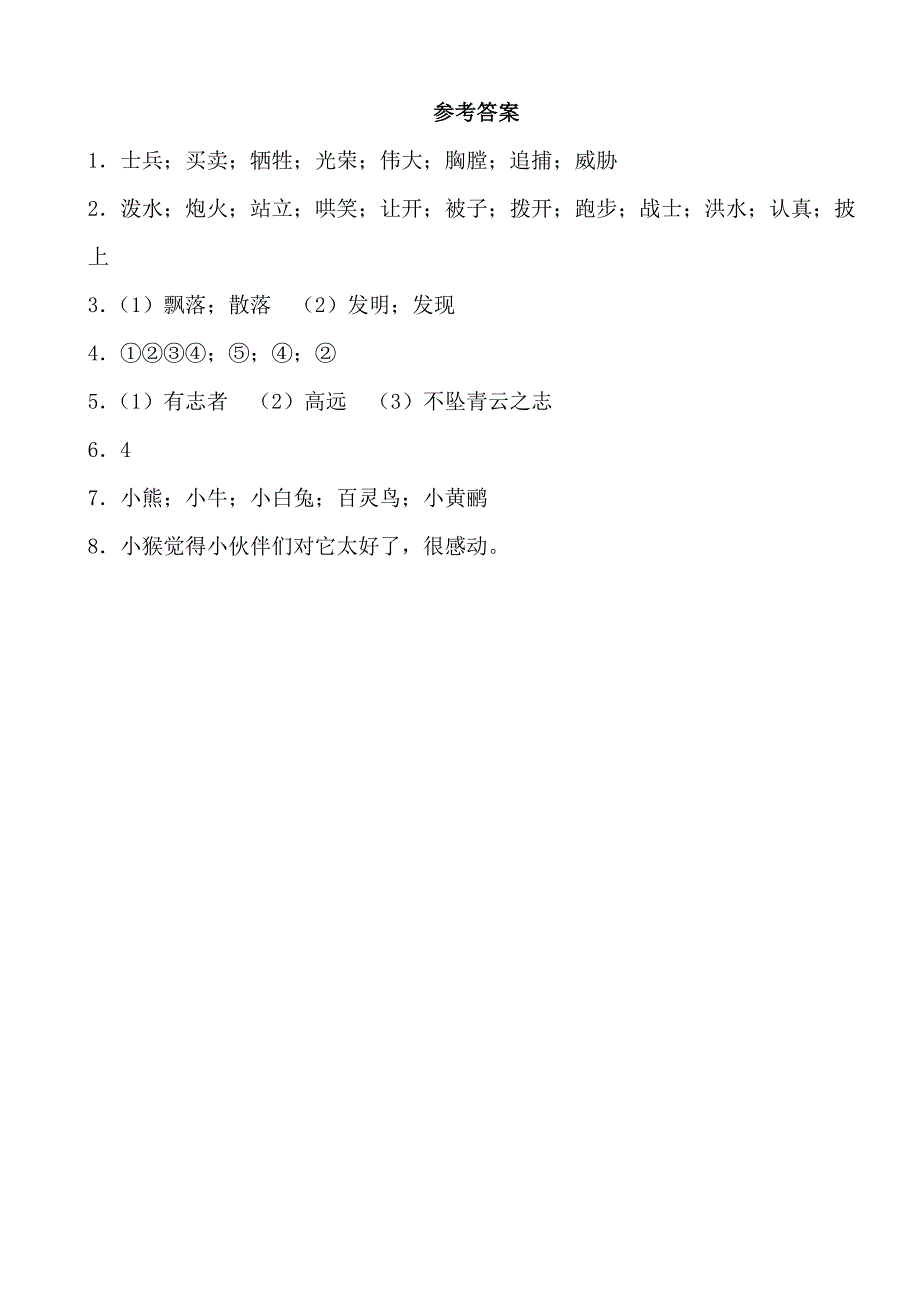 参考答案

1．士兵；买卖；牺牲；光荣；伟大；胸膛；追捕；威胁

2．泼水；炮火；站立；哄笑；让开；被子；拨开；跑步；战士；洪水；认真；披上

3．（1）飘落；散落　（2）发明；发现

4．①②③④；⑤；④；②

5．（1）有志者　（2）高远　（3）不坠青云之志

6．4

7．小熊；小牛；小白兔；百灵鸟；小黄鹂

8．小猴觉得小伙伴们对它太好了，很感动。